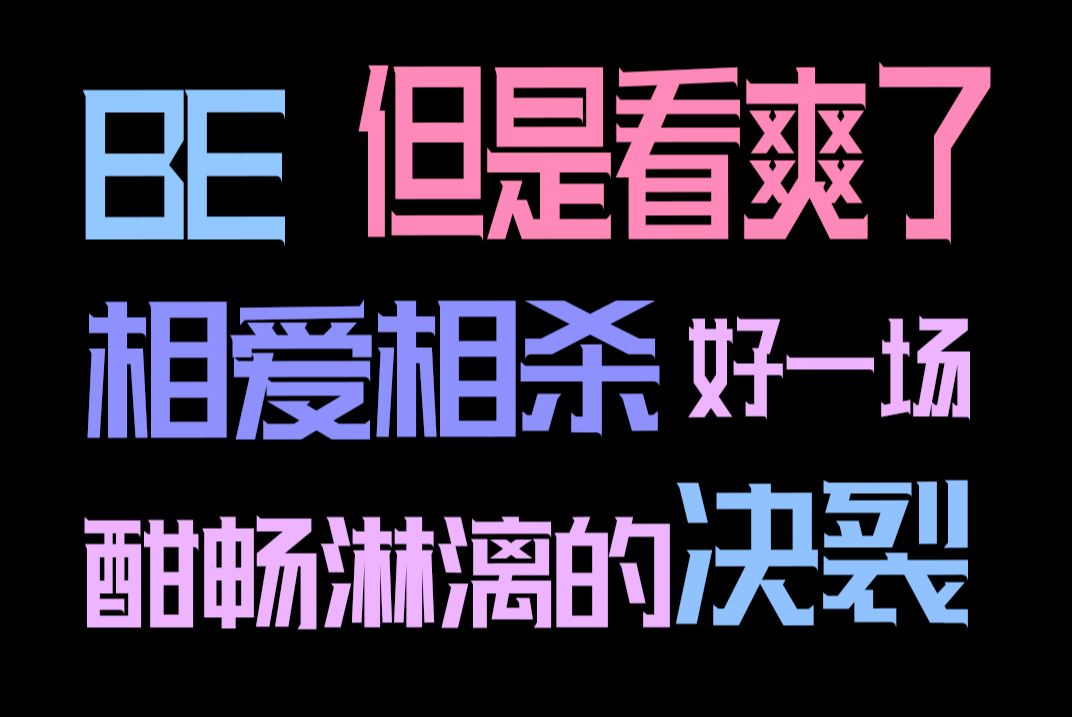 BE 但是看爽了

相爱相杀 好一场

酣畅淋漓的决裂